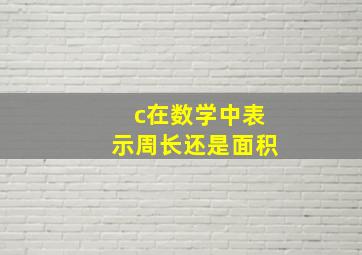 c在数学中表示周长还是面积